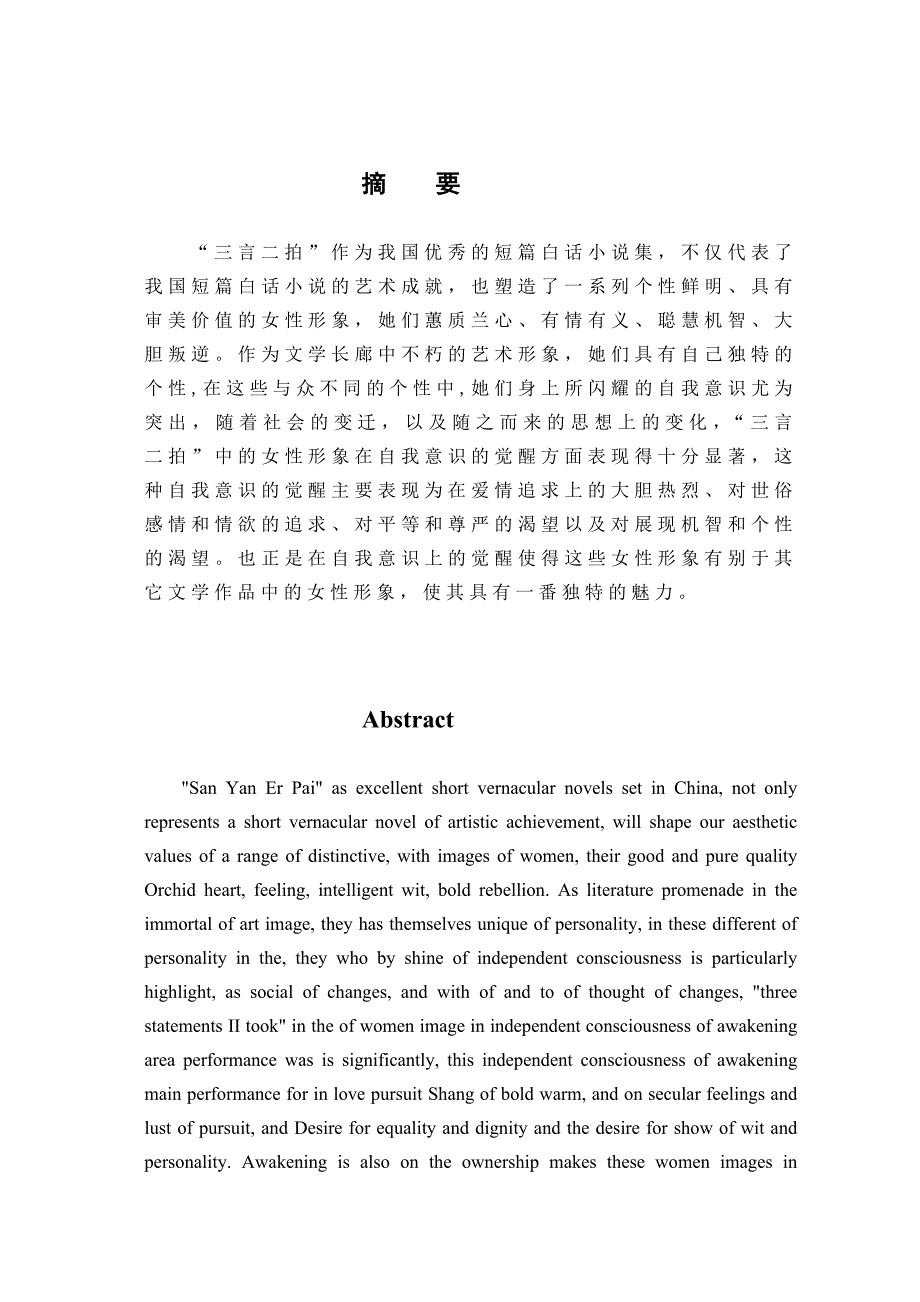 摘　要

“三言二拍”作为我国优秀的短篇白话小说集，不仅代表了我国短篇白话小说的艺术成就，也塑造了一系列个性鲜明、具有审美价值的女性形象，她们蕙质兰心、有情有义、聪慧机智、大胆叛逆。作为文学长廊中不朽的艺术形象，她们具有自己独特的个性，在这些与众不同的个性中，她们身上所闪耀的自我意识尤为突出，随着社会的变迁，以及随之而来的思想上的变化，“三言二拍”中的女性形象在自我意识的觉醒方面表现得十分显著，这种自我意识的觉醒主要表现为在爱情追求上的大胆热烈、对世俗感情和情欲的追求、对平等和尊严的渴望以及对展现机智和个性的渴望。也正是在自我意识上的觉醒使得这些女性形象有别于其它文学作品中的女性形象，使其具有一番独特的魅力。

Abstract

"San Yan Er Pai" as excellent short vernacular novels set in China, not only represents a short vernacular novel of artistic achievement, will shape our aesthetic values of a range of distinctive, with images of women, their good and pure quality Orchid heart, feeling, intelligent wit, bold rebellion. As literature promenade in the immortal of art image, they has themselves unique of personality, in these different of personality in the, they who by shine of independent consciousness is particularly highlight, as social of changes, and with of and to of thought of changes, "three statements II took" in the of women image in independent consciousness of awakening area performance was is significantly, this independent consciousness of awakening main performance for in love pursuit Shang of bold warm, and on secular feelings and lust of pursuit, and Desire for equality and dignity and the desire for show of wit and personality. Awakening is also on the ownership makes these women images in